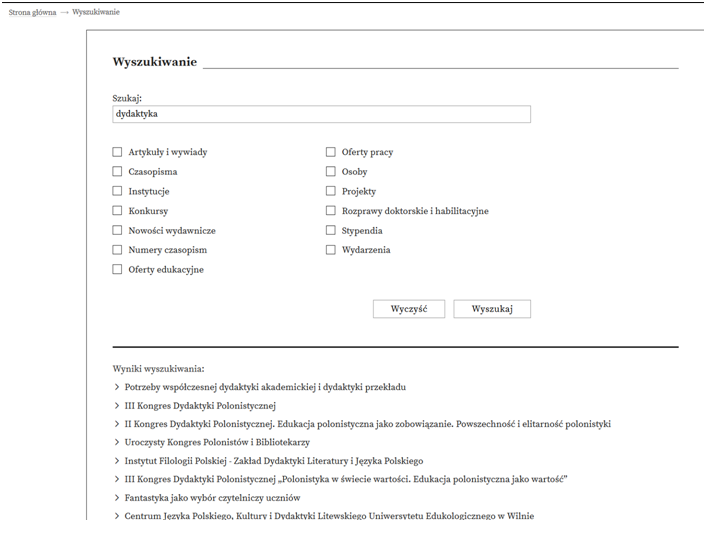 Strona główna → Wyszukiwanie

Wyszukiwanie

Szukaj:
dydaktyka

Artykuły i wywiady
Czasopisma
Instytucje
Konkursy
Nowości wydawnicze
Numery czasopism
Oferty edukacyjne

Oferty pracy
Osoby
Projekty
Rozprawy doktorskie i habilitacyjne
Stypendia
Wydarzenia

Wyczyść
Wyszukaj

Wyniki wyszukiwania:
> Potrzeby współczesnej dydaktyki akademickiej i dydaktyki przekładu
> III Kongres Dydaktyki Polonistycznej
> II Kongres Dydaktyki Polonistycznej. Edukacja polonistyczna jako zobowiązanie. Powszechność i elitarność polonistyki
> Uroczysty Kongres Polonistów i Bibliotekarzy
> Instytut Filologii Polskiej - Zakład Dydaktyki Literatury i Języka Polskiego
> III Kongres Dydaktyki Polonistycznej „Polonistyka w świecie wartości. Edukacja polonistyczna jako wartość"
> Fantastyka jako wybór czytelniczy uczniów
> Centrum Języka Polskiego, Kultury i Dydaktyki Litewskiego Uniwersytetu Edukologicznego w Wilnie